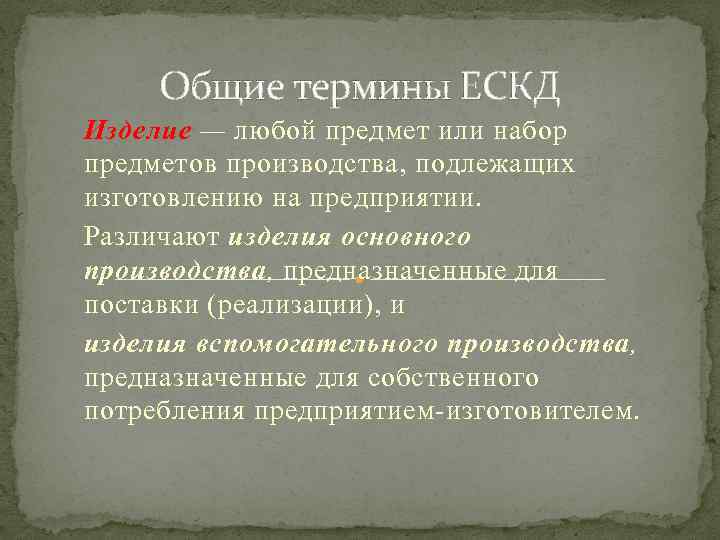 Общие термины ЕСКД

Изделие — любой предмет или набор предметов производства, подлежащих изготовлению на предприятии.

Различают изделия основного производства, предназначенные для поставки (реализации), и

изделия вспомогательного производства, предназначенные для собственного потребления предприятием-изготовителем.